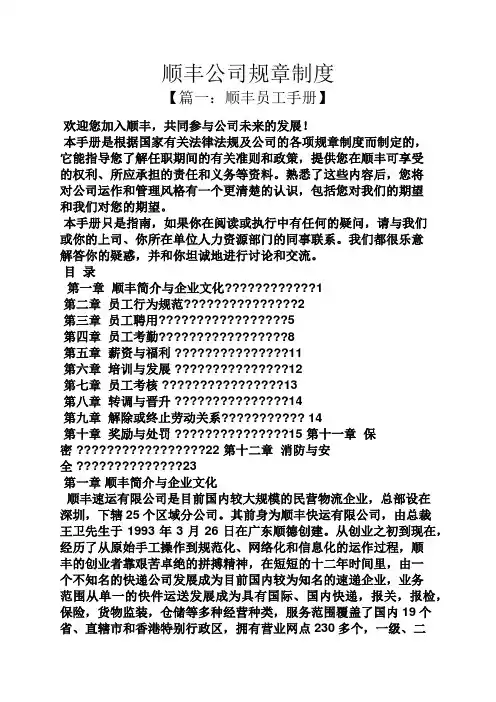 顺丰公司规章制度

【篇一：顺丰员工手册】

欢迎您加入顺丰，共同参与公司未来的发展！

本手册是根据国家有关法律法规及公司的各项规章制度而制定的，它能指导您了解任职期间的有关准则和政策，提供您在顺丰可享受的权利、所应承担的责任和义务等资料。熟悉了这些内容后，您将对公司运作和管理风格有一个更清楚的认识，包括您对我们的期望和我们对您的期望。

本手册只是指南，如果你在阅读或执行中有任何的疑问，请与我们或你的上司、你所在单位人力资源部门的同事联系。我们都很乐意解答你的疑惑，并和你坦诚地进行讨论和交流。

目 录

第一章 顺丰简介与企业文化?????????????1

第二章 员工行为规范????????????????2

第三章 员工聘用??????????????????5

第四章 员工考勤??????????????????8

第五章 薪资与福利 ????????????????11

第六章 培训与发展 ????????????????12

第七章 员工考核 ?????????????????13

第八章 转调与晋升 ????????????????14

第九章 解除或终止劳动关系??????????? 14

第十章 奖励与处罚 ????????????????15 第十一章 保密 ??????????????????22 第十二章 消防与安全 ????????????????23

第一章 顺丰简介与企业文化

顺丰速运有限公司是目前国内较大规模的民营物流企业，总部设在深圳，下辖 25 个区域分公司。其前身为顺丰快运有限公司，由总裁王卫先生于 1993 年 3 月 26 日在广东顺德创建。从创业之初到现在，经历了从原始手工操作到规范化、网络化和信息化的运作过程，顺丰的创业者靠艰苦卓绝的拼搏精神，在短短的十二年时间里，由一个不知名的快递公司发展成为目前国内较为知名的速递企业，业务范围从单一的快件运送发展成为具有国际、国内快递，报关，报检，保险，货物监装，仓储等多种经营种类，服务范围覆盖了国内 19 个省、直辖市和香港特别行政区，拥有营业网点 230 多个，一级、二